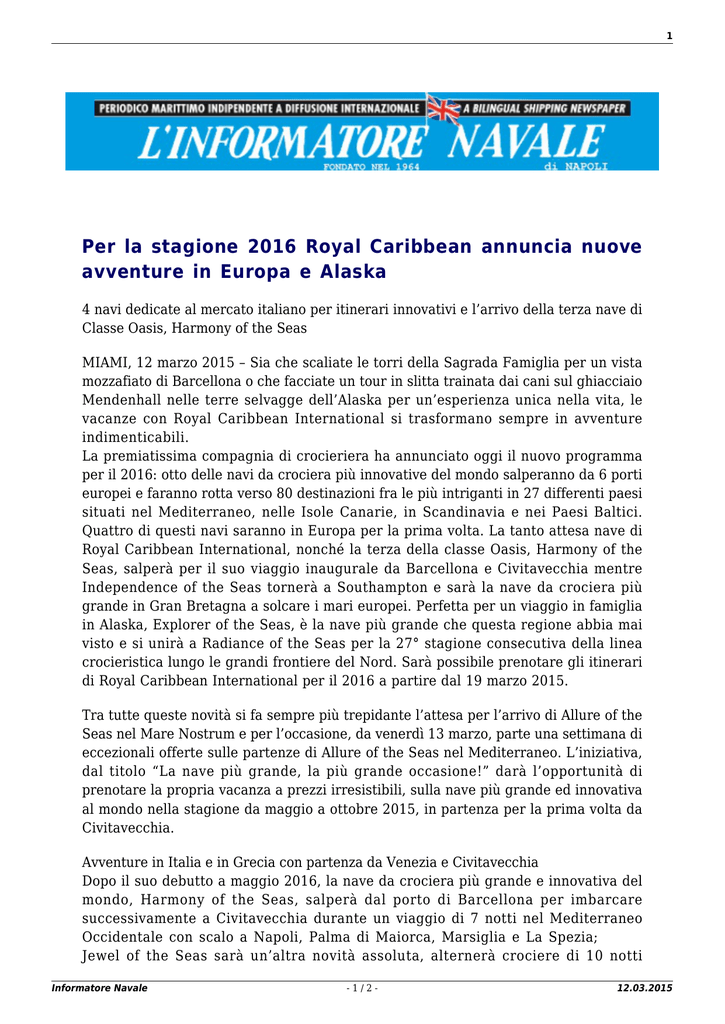 1

PERIODICO MARITTIMO INDIPENDENTE A DIFFUSIONE INTERNAZIONALE A BILINGUAL SHIPPING NEWSPAPER
L'INFORMATORE NAVALE
FONDATO NEL 1964 di NAPOLI

Per la stagione 2016 Royal Caribbean annuncia nuove avventure in Europa e Alaska

4 navi dedicate al mercato italiano per itinerari innovativi e l'arrivo della terza nave di Classe Oasis, Harmony of the Seas

MIAMI, 12 marzo 2015 – Sia che scaliate le torri della Sagrada Famiglia per un vista mozzafiato di Barcellona o che facciate un tour in slitta trainata dai cani sul ghiacciaio Mendenhall nelle terre selvagge dell'Alaska per un'esperienza unica nella vita, le vacanze con Royal Caribbean International si trasformano sempre in avventure indimenticabili.
La premiatissima compagnia di crocieriera ha annunciato oggi il nuovo programma per il 2016: otto delle navi da crociera più innovative del mondo salperanno da 6 porti europei e faranno rotta verso 80 destinazioni fra le più intriganti in 27 differenti paesi situati nel Mediterraneo, nelle Isole Canarie, in Scandinavia e nei Paesi Baltici. Quattro di questi navi saranno in Europa per la prima volta. La tanto attesa nave di Royal Caribbean International, nonché la terza della classe Oasis, Harmony of the Seas, salperà per il suo viaggio inaugurale da Barcellona e Civitavecchia mentre Independence of the Seas tornerà a Southampton e sarà la nave da crociera più grande in Gran Bretagna a solcare i mari europei. Perfetta per un viaggio in famiglia in Alaska, Explorer of the Seas, è la nave più grande che questa regione abbia mai visto e si unirà a Radiance of the Seas per la 27° stagione consecutiva della linea crocieristica lungo le grandi frontiere del Nord. Sarà possibile prenotare gli itinerari di Royal Caribbean International per il 2016 a partire dal 19 marzo 2015.

Tra tutte queste novità si fa sempre più trepidante l'attesa per l'arrivo di Allure of the Seas nel Mare Nostrum e per l'occasione, da venerdì 13 marzo, parte una settimana di eccezionali offerte sulle partenze di Allure of the Seas nel Mediterraneo. L'iniziativa, dal titolo "La nave più grande, la più grande occasione!" darà l'opportunità di prenotare la propria vacanza a prezzi irresistibili, sulla nave più grande ed innovativa al mondo nella stagione da maggio a ottobre 2015, in partenza per la prima volta da Civitavecchia.

Avventure in Italia e in Grecia con partenza da Venezia e Civitavecchia
Dopo il suo debutto a maggio 2016, la nave da crociera più grande e innovativa del mondo, Harmony of the Seas, salperà dal porto di Barcellona per imbarcare successivamente a Civitavecchia durante un viaggio di 7 notti nel Mediterraneo Occidentale con scalo a Napoli, Palma di Maiorca, Marsiglia e La Spezia;
Jewel of the Seas sarà un'altra novità assoluta, alternerà crociere di 10 notti

Informatore Navale - 1 / 2 - 12.03.2015